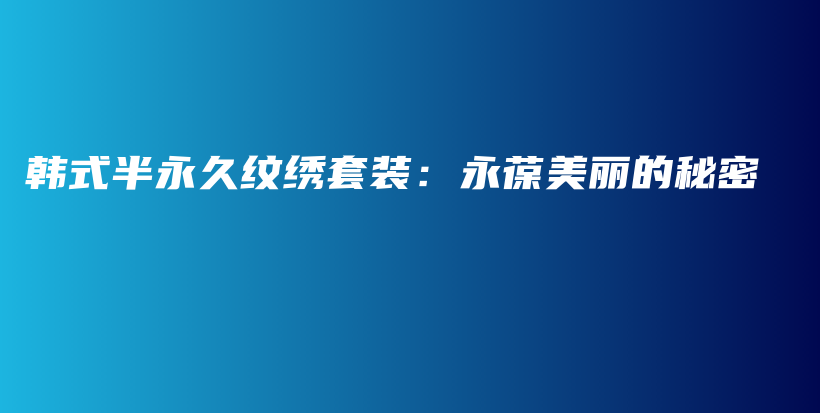 韩式半永久纹绣套装：永葆美丽的秘密